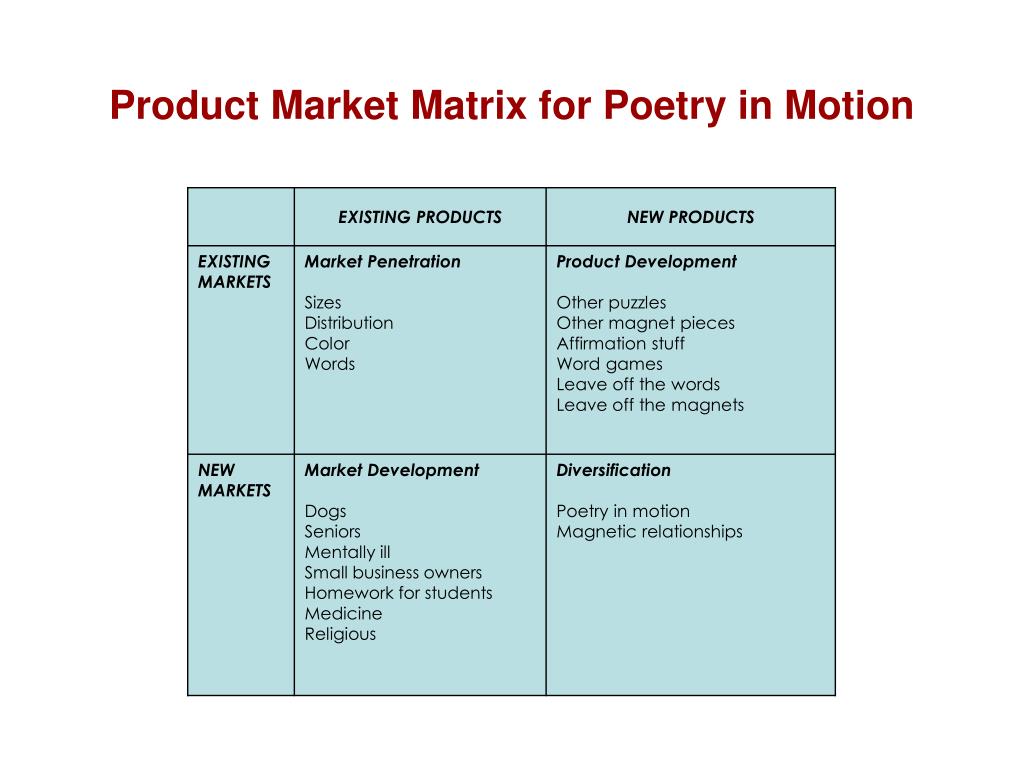 Product Market Matrix for Poetry in Motion

| | EXISTING PRODUCTS | NEW PRODUCTS |
|---|---|---|
| EXISTING MARKETS | Market Penetration<br><br>Sizes<br>Distribution<br>Color<br>Words | Product Development<br><br>Other puzzles<br>Other magnet pieces<br>Affirmation stuff<br>Word games<br>Leave off the words<br>Leave off the magnets |
| NEW MARKETS | Market Development<br><br>Dogs<br>Seniors<br>Mentally ill<br>Small business owners<br>Homework for students<br>Medicine<br>Religious | Diversification<br><br>Poetry in motion<br>Magnetic relationships |